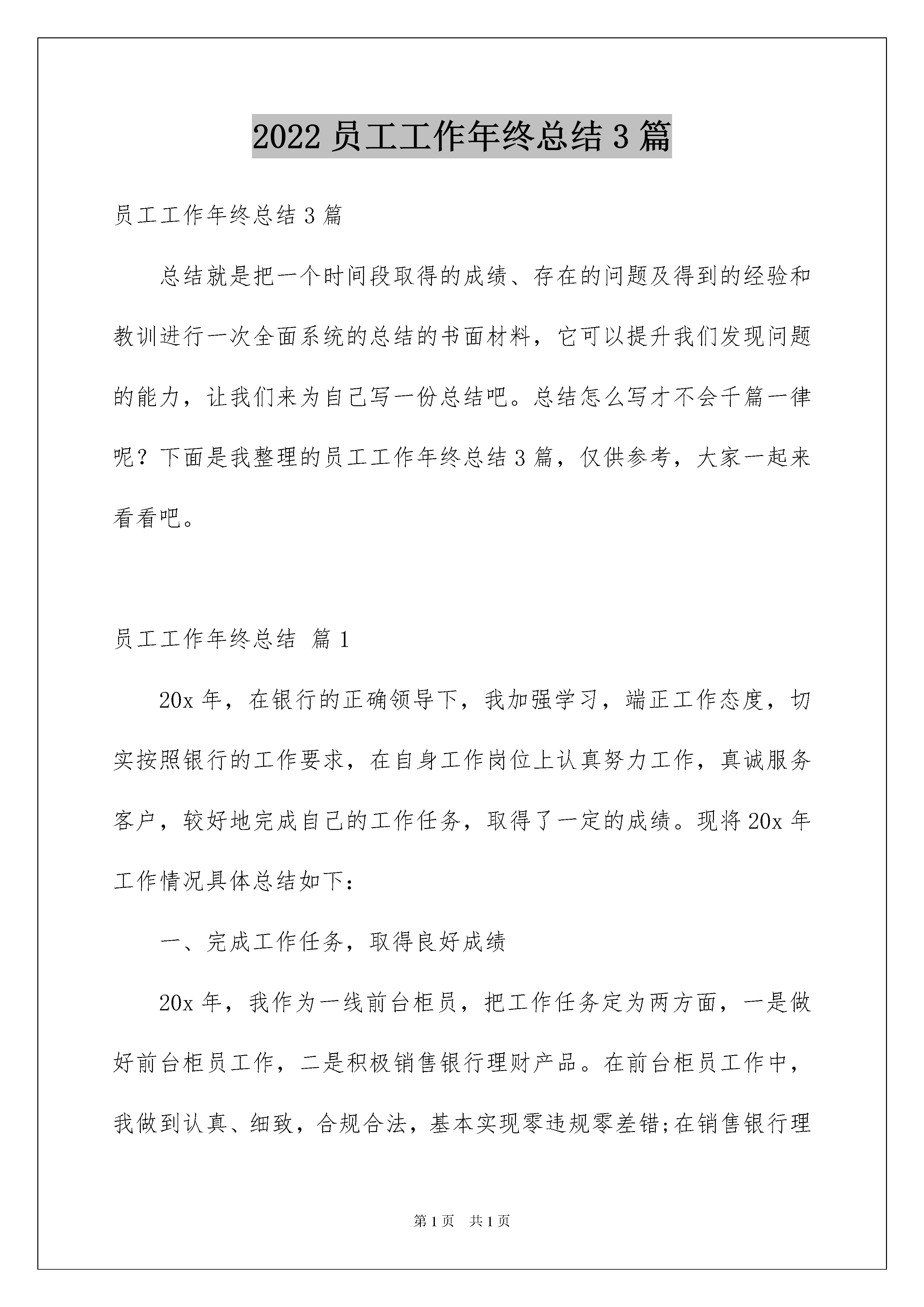 2022 员工工作年终总结 3 篇

员工工作年终总结 3 篇

总结就是把一个时间段取得的成绩、存在的问题及得到的经验和教训进行一次全面系统的总结的书面材料，它可以提升我们发现问题的能力，让我们来为自己写一份总结吧。总结怎么写才不会千篇一律呢？下面是我整理的员工工作年终总结 3 篇，仅供参考，大家一起来看看吧。

员工工作年终总结 篇 1

20x 年，在银行的正确领导下，我加强学习，端正工作态度，切实按照银行的工作要求，在自身工作岗位上认真努力工作，真诚服务客户，较好地完成自己的工作任务，取得了一定的成绩。现将 20x 年工作情况具体总结如下：

一、完成工作任务，取得良好成绩

20x 年，我作为一线前台柜员，把工作任务定为两方面，一是做好前台柜员工作，二是积极销售银行理财产品。在前台柜员工作中，我做到认真、细致，合规合法，基本实现零违规零差错;在销售银行理

第 1 页 共 1 页